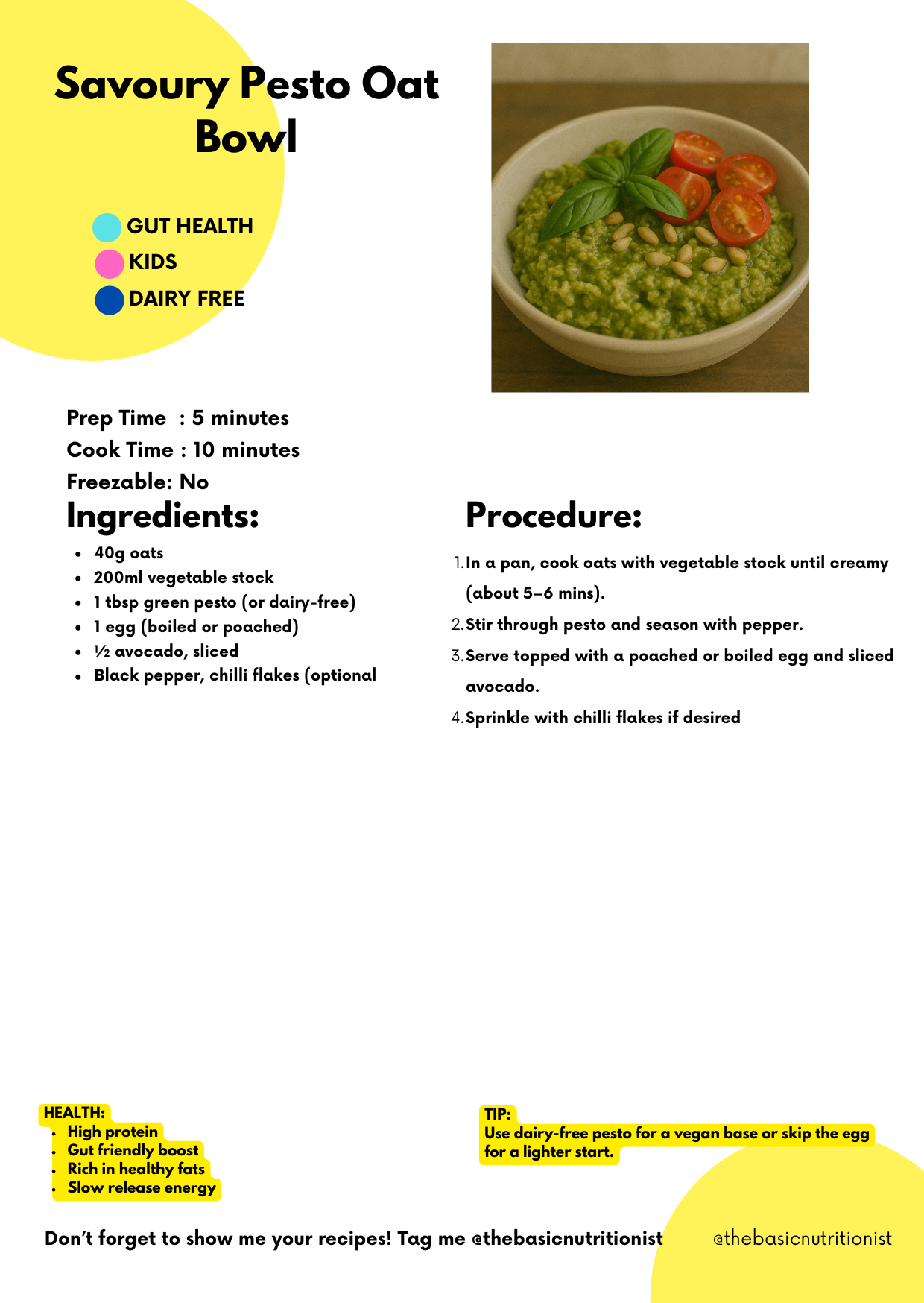 Savoury Pesto Oat Bowl

GUT HEALTH
KIDS
DAIRY FREE

Prep Time : 5 minutes
Cook Time : 10 minutes
Freezable: No

Ingredients:

- 40g oats
- 200ml vegetable stock
- 1 tbsp green pesto (or dairy-free)
- 1 egg (boiled or poached)
- ½ avocado, sliced
- Black pepper, chilli flakes (optional

Procedure:

1. In a pan, cook oats with vegetable stock until creamy (about 5–6 mins).
2. Stir through pesto and season with pepper.
3. Serve topped with a poached or boiled egg and sliced avocado.
4. Sprinkle with chilli flakes if desired

HEALTH:
- High protein
- Gut friendly boost
- Rich in healthy fats
- Slow release energy

TIP:
Use dairy-free pesto for a vegan base or skip the egg for a lighter start.

Don't forget to show me your recipes! Tag me @thebasicnutritionist

@thebasicnutritionist